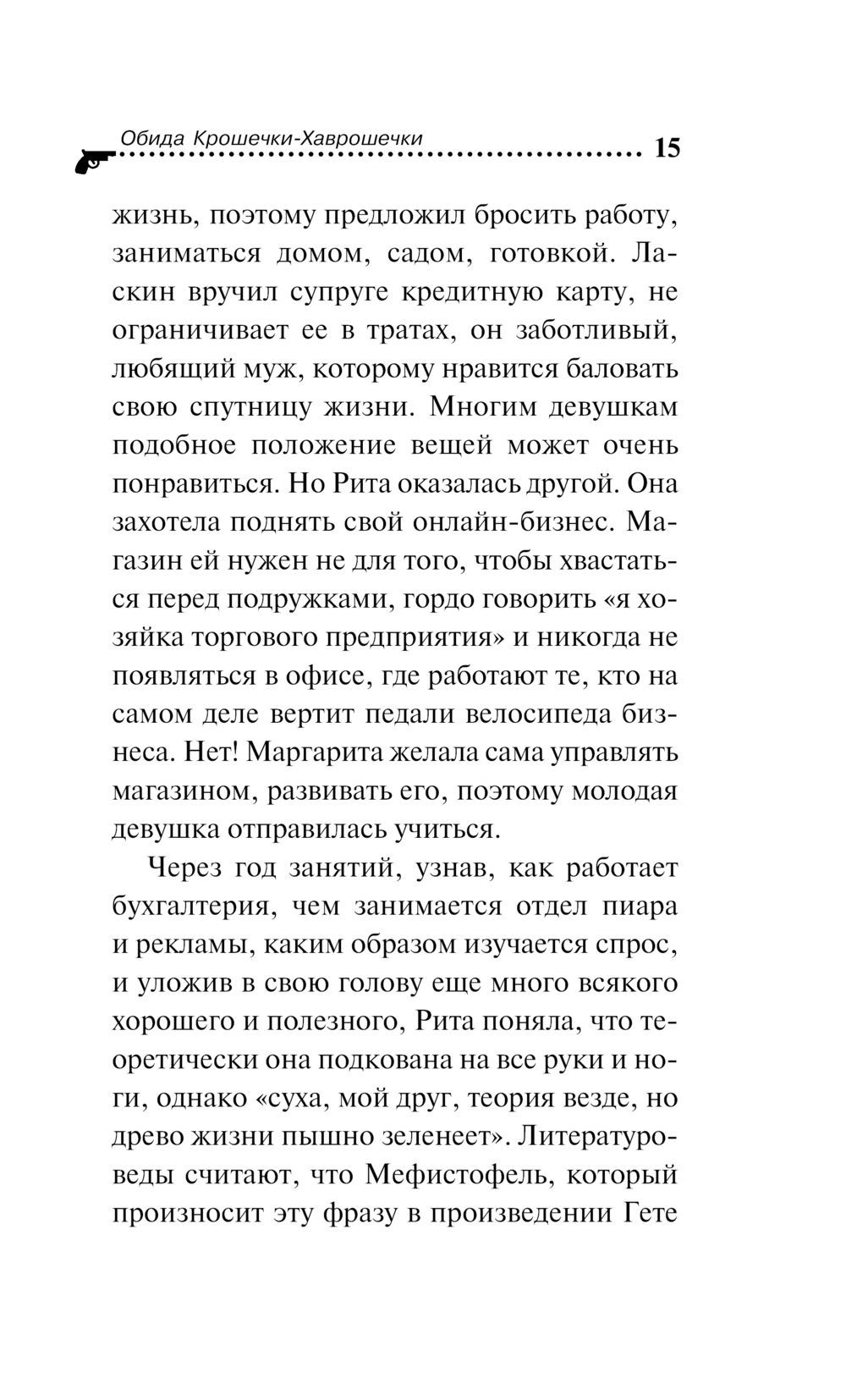 Обида Крошечки-Хаврошечки 15

жизнь, поэтому предложил бросить работу, заниматься домом, садом, готовкой. Ласкин вручил супруге кредитную карту, не ограничивает ее в тратах, он заботливый, любящий муж, которому нравится баловать свою спутницу жизни. Многим девушкам подобное положение вещей может очень понравиться. Но Рита оказалась другой. Она захотела поднять свой онлайн-бизнес. Магазин ей нужен не для того, чтобы хвастаться перед подружками, гордо говорить «я хозяйка торгового предприятия» и никогда не появляться в офисе, где работают те, кто на самом деле вертит педали велосипеда бизнеса. Нет! Маргарита желала сама управлять магазином, развивать его, поэтому молодая девушка отправилась учиться.

Через год занятий, узнав, как работает бухгалтерия, чем занимается отдел пиара и рекламы, каким образом изучается спрос, и уложив в свою голову еще много всякого хорошего и полезного, Рита поняла, что теоретически она подкована на все руки и ноги, однако «суха, мой друг, теория везде, но древо жизни пышно зеленеет». Литературоведы считают, что Мефистофель, который произносит эту фразу в произведении Гете